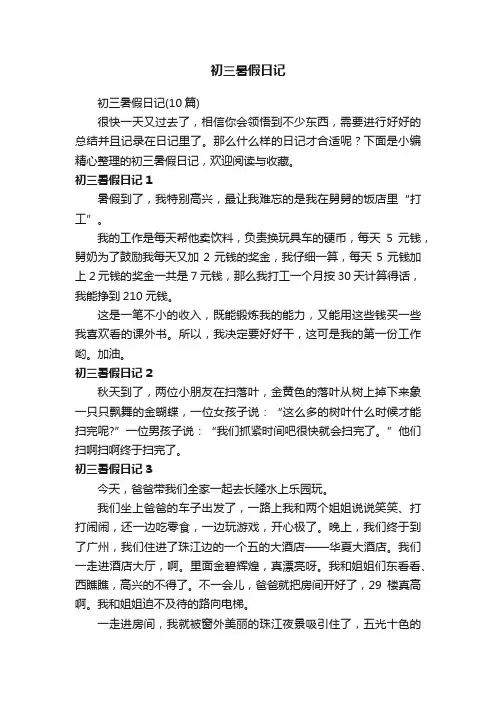 初三暑假日记

初三暑假日记(10篇)

很快一天又过去了，相信你会领悟到不少东西，需要进行好好的总结并且记录在日记里了。那么什么样的日记才合适呢？下面是小编精心整理的初三暑假日记，欢迎阅读与收藏。

初三暑假日记 1

暑假到了，我特别高兴，最让我难忘的是我在舅舅的饭店里“打工”。

我的工作是每天帮他卖饮料，负责换玩具车的硬币，每天 5 元钱，舅奶为了鼓励我每天又加 2 元钱的奖金，我仔细一算，每天 5 元钱加上 2 元钱的奖金一共是 7 元钱，那么我打工一个月按 30 天计算得话，我能挣到 210 元钱。

这是一笔不小的收入，既能锻炼我的能力，又能用这些钱买一些我喜欢看的课外书。所以，我决定要好好干，这可是我的第一份工作哟。加油。

初三暑假日记 2

秋天到了，两位小朋友在扫落叶，金黄色的落叶从树上掉下来象一只只飘舞的金蝴蝶，一位女孩子说：“这么多的树叶什么时候才能扫完呢?”一位男孩子说：“我们抓紧时间吧很快就会扫完了。”他们扫啊扫啊终于扫完了。

初三暑假日记 3

今天，爸爸带我们全家一起去长隆水上乐园玩。

我们坐上爸爸的车子出发了，一路上我和两个姐姐说说笑笑、打打闹闹，还一边吃零食，一边玩游戏，开心极了。晚上，我们终于到了广州，我们住进了珠江边的一个五的大酒店——华夏大酒店。我们一走进酒店大厅，啊。里面金碧辉煌，真漂亮呀。我和姐姐们东看看、西瞧瞧，高兴的不得了。不一会儿，爸爸就把房间开好了，29 楼真高啊。我和姐姐迫不及待的路向电梯。

一走进房间，我就被窗外美丽的珠江夜景吸引住了，五光十色的